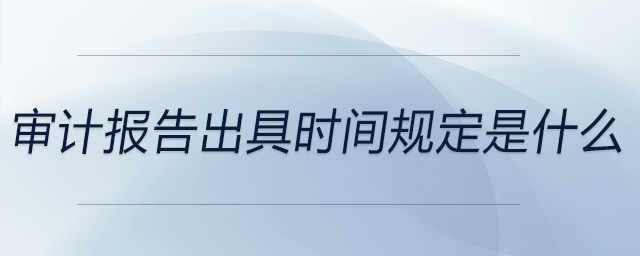 审计报告出具时间规定是什么